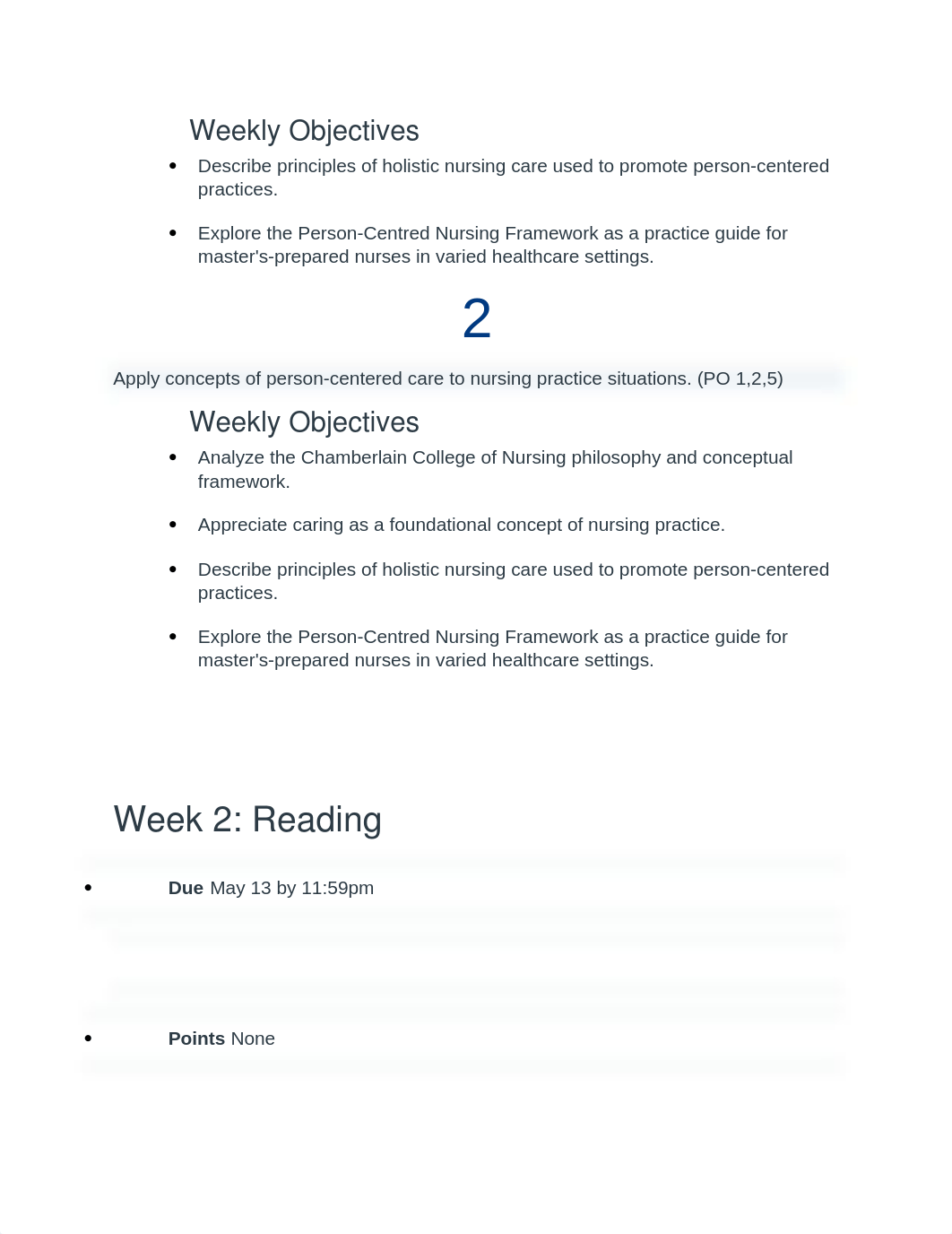 Weekly Objectives

- Describe principles of holistic nursing care used to promote person-centered practices.
- Explore the Person-Centred Nursing Framework as a practice guide for master's-prepared nurses in varied healthcare settings.

2

Apply concepts of person-centered care to nursing practice situations. (PO 1,2,5)

Weekly Objectives

- Analyze the Chamberlain College of Nursing philosophy and conceptual framework.
- Appreciate caring as a foundational concept of nursing practice.
- Describe principles of holistic nursing care used to promote person-centered practices.
- Explore the Person-Centred Nursing Framework as a practice guide for master's-prepared nurses in varied healthcare settings.

Week 2: Reading

- Due May 13 by 11:59pm
- Points None